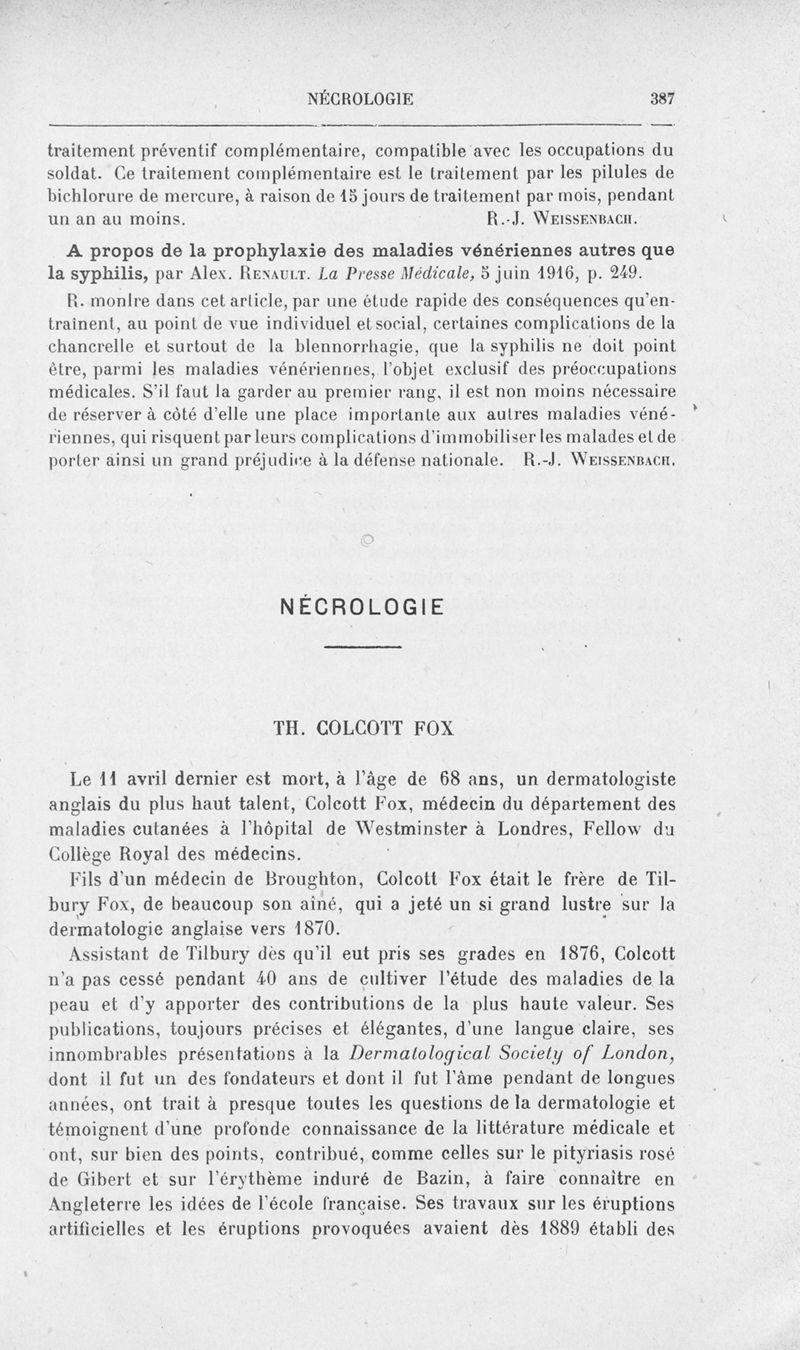 NÉCROLOGIE 387

traitement préventif complémentaire, compatible avec les occupations du soldat. Ce traitement complémentaire est le traitement par les pilules de bichlorure de mercure, à raison de 15 jours de traitement par mois, pendant un an au moins. R.-J. Weissenbach.

A propos de la prophylaxie des maladies vénériennes autres que la syphilis, par Alex. Renault. La Presse Médicale, 5 juin 1916, p. 249.

R. montre dans cet article, par une étude rapide des conséquences qu'entraînent, au point de vue individuel et social, certaines complications de la chancrelle et surtout de la blennorrhagie, que la syphilis ne doit point être, parmi les maladies vénériennes, l'objet exclusif des préoccupations médicales. S'il faut la garder au premier rang, il est non moins nécessaire de réserver à côté d'elle une place importante aux autres maladies vénériennes, qui risquent par leurs complications d'immobiliser les malades et de porter ainsi un grand préjudice à la défense nationale. R.-J. Weissenbach.

NÉCROLOGIE

TH. COLCOTT FOX

Le 11 avril dernier est mort, à l'âge de 68 ans, un dermatologiste anglais du plus haut talent, Colcott Fox, médecin du département des maladies cutanées à l'hôpital de Westminster à Londres, Fellow du Collège Royal des médecins.

Fils d'un médecin de Broughton, Colcott Fox était le frère de Tilbury Fox, de beaucoup son aîné, qui a jeté un si grand lustre sur la dermatologie anglaise vers 1870.

Assistant de Tilbury dès qu'il eut pris ses grades en 1876, Colcott n'a pas cessé pendant 40 ans de cultiver l'étude des maladies de la peau et d'y apporter des contributions de la plus haute valeur. Ses publications, toujours précises et élégantes, d'une langue claire, ses innombrables présentations à la Dermatological Society of London, dont il fut un des fondateurs et dont il fut l'âme pendant de longues années, ont trait à presque toutes les questions de la dermatologie et témoignent d'une profonde connaissance de la littérature médicale et ont, sur bien des points, contribué, comme celles sur le pityriasis rosé de Gibert et sur l'érythème induré de Bazin, à faire connaître en Angleterre les idées de l'école française. Ses travaux sur les éruptions artificielles et les éruptions provoquées avaient dès 1889 établi des